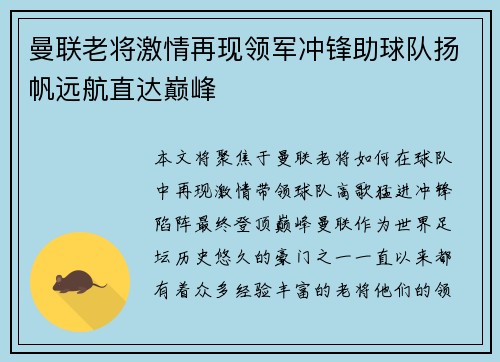 曼联老将激情再现领军冲锋助球队扬帆远航直达巅峰

本文将聚焦于曼联老将如何在球队中再现激情带领球队高歌猛进冲锋陷阵最终登顶巅峰曼联作为世界足坛历史悠久的豪门之一一直以来都有着众多经验丰富的老将他们的领